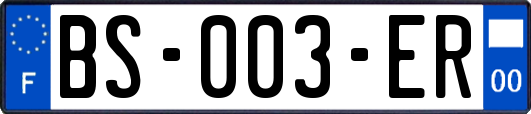 F
BS-003-ER
00